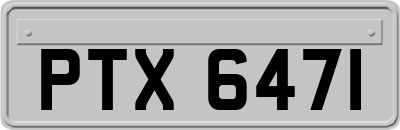 PTX 647I